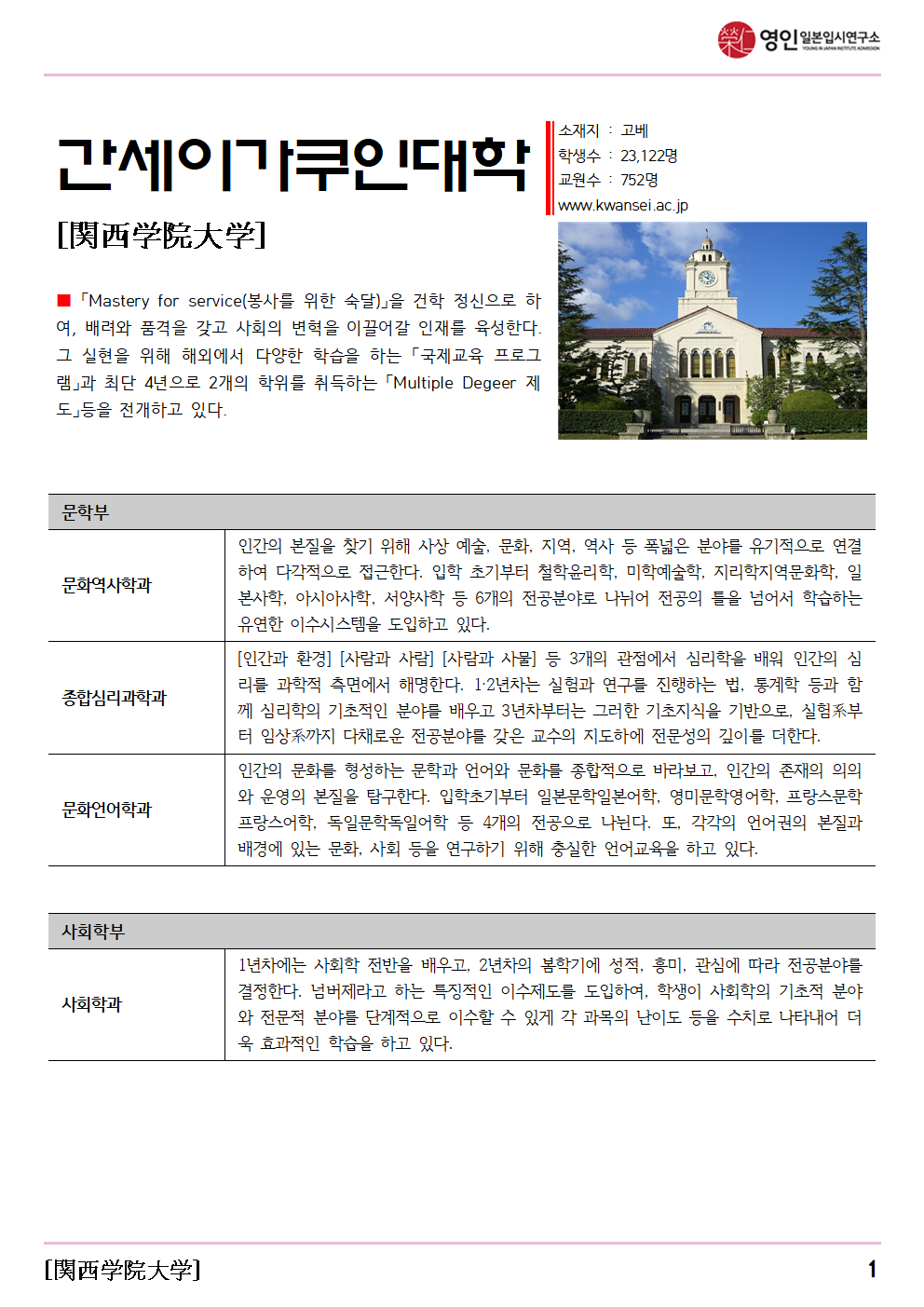 영인 일본입시연구소
YOUNG IN JAPAN INSTITUTE ADMISSION

간세이가쿠인대학

[関西学院大学]

소재지 : 고베
학생수 : 23,122명
교원수 : 752명
www.kwansei.ac.jp

■ 「Mastery for service(봉사를 위한 숙달)」을 건학 정신으로 하여, 배려와 품격을 갖고 사회의 변혁을 이끌어갈 인재를 육성한다. 그 실현을 위해 해외에서 다양한 학습을 하는 「국제교육 프로그램」과 최단 4년으로 2개의 학위를 취득하는 「Multiple Degeer 제도」등을 전개하고 있다.

| 문학부 | |
|---|---|
| 문화역사학과 | 인간의 본질을 찾기 위해 사상 예술, 문화, 지역, 역사 등 폭넓은 분야를 유기적으로 연결하여 다각적으로 접근한다. 입학 초기부터 철학윤리학, 미학예술학, 지리학지역문화학, 일본사학, 아시아사학, 서양사학 등 6개의 전공분야로 나뉘어 전공의 틀을 넘어서 학습하는 유연한 이수시스템을 도입하고 있다. |
| 종합심리과학과 | [인간과 환경] [사람과 사람] [사람과 사물] 등 3개의 관점에서 심리학을 배워 인간의 심리를 과학적 측면에서 해명한다. 1·2년차는 실험과 연구를 진행하는 법, 통계학 등과 함께 심리학의 기초적인 분야를 배우고 3년차부터는 그러한 기초지식을 기반으로, 실험系부터 임상系까지 다채로운 전공분야를 갖은 교수의 지도하에 전문성의 깊이를 더한다. |
| 문화언어학과 | 인간의 문화를 형성하는 문학과 언어와 문화를 종합적으로 바라보고, 인간의 존재의 의의와 운영의 본질을 탐구한다. 입학초기부터 일본문학일본어학, 영미문학영어학, 프랑스문학프랑스어학, 독일문학독일어학 등 4개의 전공으로 나뉜다. 또, 각각의 언어권의 본질과 배경에 있는 문화, 사회 등을 연구하기 위해 충실한 언어교육을 하고 있다. |

| 사회학부 | |
|---|---|
| 사회학과 | 1년차에는 사회학 전반을 배우고, 2년차의 봄학기에 성적, 흥미, 관심에 따라 전공분야를 결정한다. 넘버제라고 하는 특징적인 이수제도를 도입하여, 학생이 사회학의 기초적 분야와 전문적 분야를 단계적으로 이수할 수 있게 각 과목의 난이도 등을 수치로 나타내어 더욱 효과적인 학습을 하고 있다. |

[関西学院大学]
1